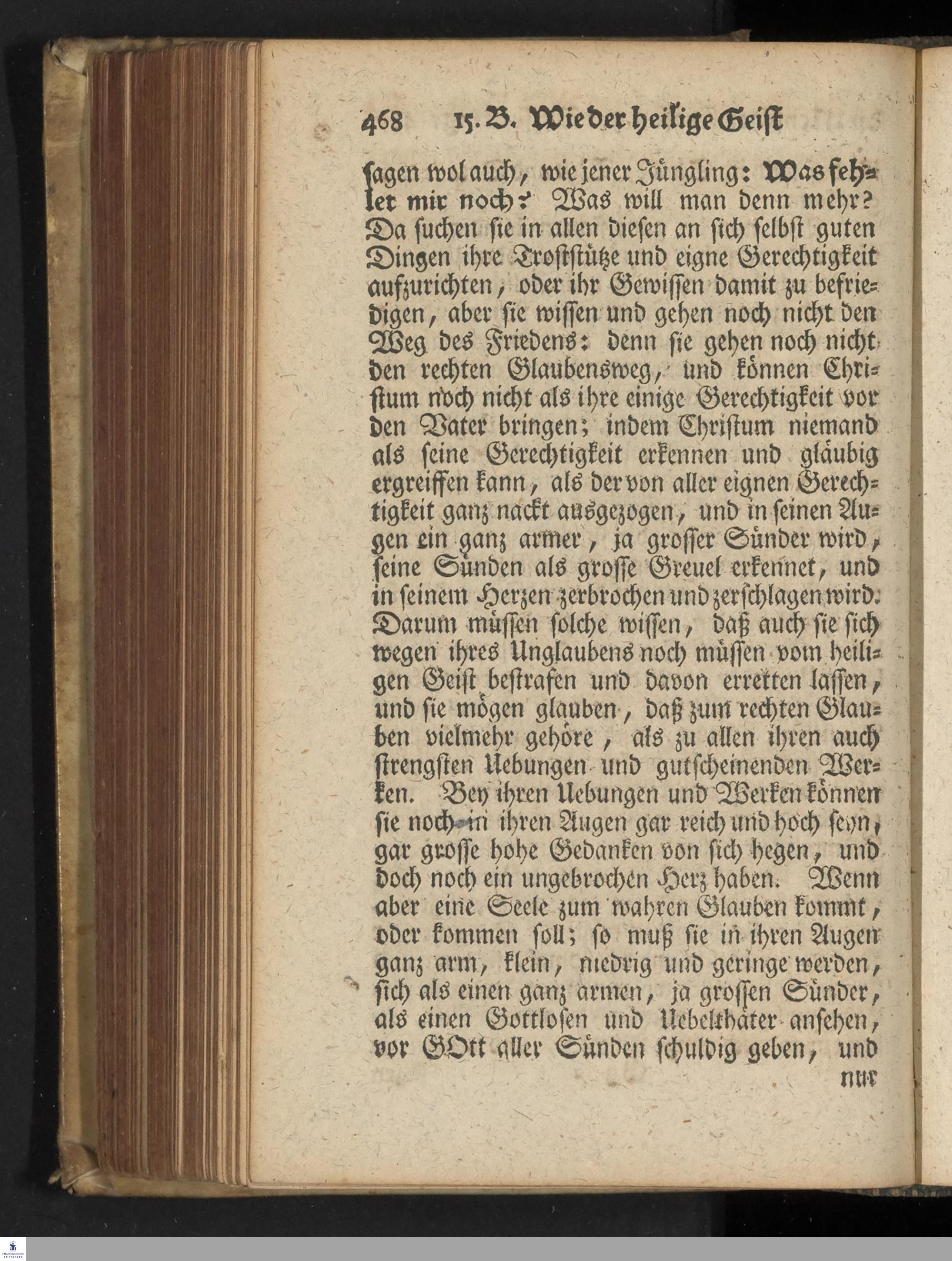 468 15. B. Wie der heilige Geist

ſagen wol auch, wie jener Jüngling: Was fehlet mir noch? Was will man denn mehr? Da ſuchen ſie in allen dieſen an ſich ſelbſt guten Dingen ihre Troſtſtütze und eigne Gerechtigkeit aufzurichten, oder ihr Gewiſſen damit zu befriedigen, aber ſie wiſſen und gehen noch nicht den Weg des Friedens: denn ſie gehen noch nicht den rechten Glaubensweg, und können Chriſtum noch nicht als ihre einige Gerechtigkeit vor den Vater bringen; indem Chriſtum niemand als ſeine Gerechtigkeit erkennen und gläubig ergreiffen kann, als der von aller eignen Gerechtigkeit ganz nackt ausgezogen, und in ſeinen Augen ein ganz armer, ja groſſer Sünder wird, ſeine Sünden als groſſe Greuel erkennet, und in ſeinem Herzen zerbrochen und zerſchlagen wird. Darum müſſen ſolche wiſſen, daß auch ſie ſich wegen ihres Unglaubens noch müſſen vom heiligen Geiſt beſtrafen und davon erretten laſſen, und ſie mögen glauben, daß zum rechten Glauben vielmehr gehöre, als zu allen ihren auch ſtrengſten Uebungen und gutſcheinenden Werken. Bey ihren Uebungen und Werken können ſie noch in ihren Augen gar reich und hoch ſeyn, gar groſſe hohe Gedanken von ſich hegen, und doch noch ein ungebrochen Herz haben. Wenn aber eine Seele zum wahren Glauben kommt, oder kommen ſoll; ſo muß ſie in ihren Augen ganz arm, klein, niedrig und geringe werden, ſich als einen ganz armen, ja groſſen Sünder, als einen Gottloſen und Uebelthäter anſehen, vor GOtt aller Sünden ſchuldig geben, und

nur